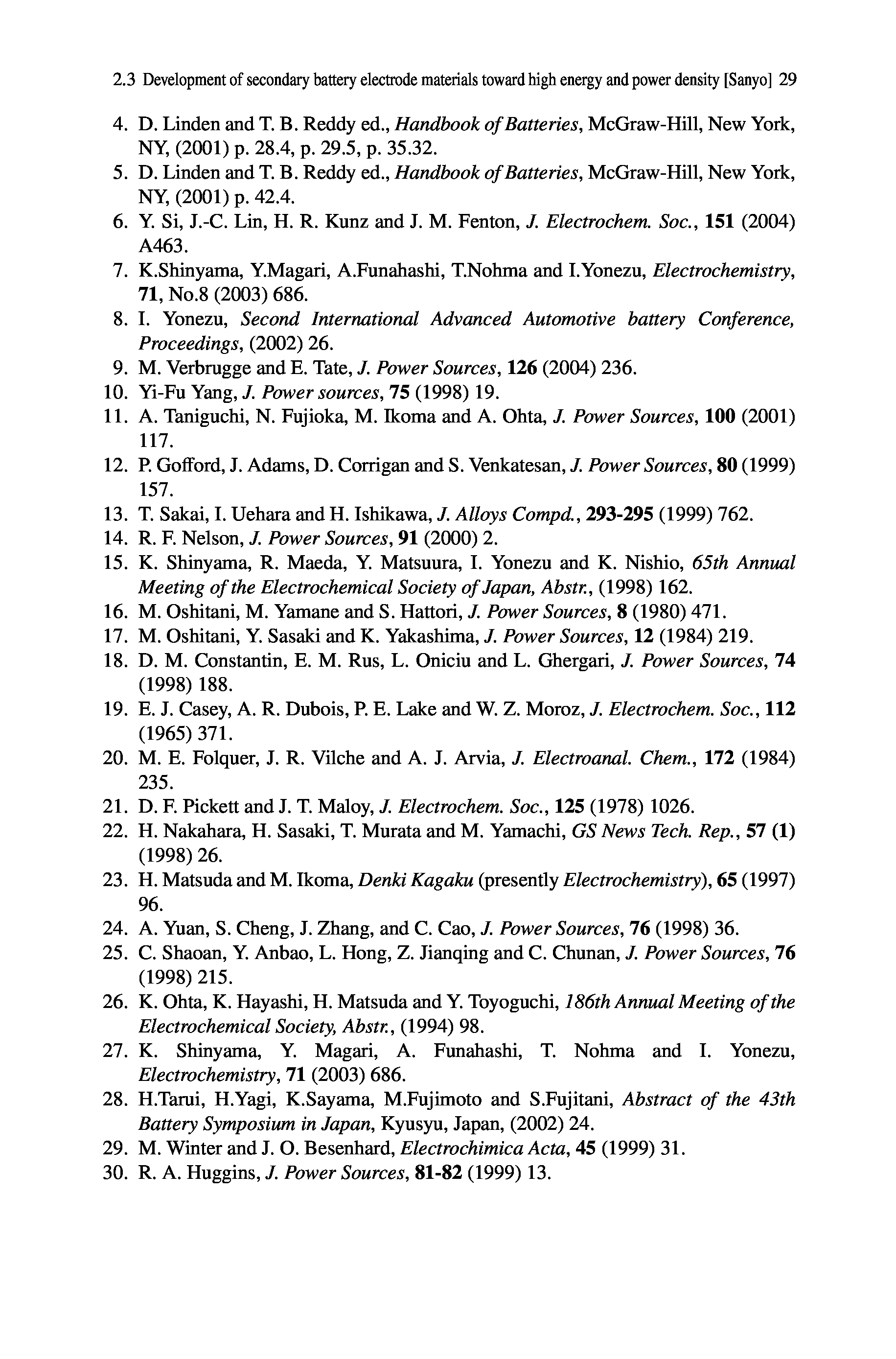 2.3 Development of secondary battery electrode materials toward high energy and power density [Sanyo] 29

4. D. Linden and T. B. Reddy ed., Handbook of Batteries, McGraw-Hill, New York, NY, (2001) p. 28.4, p. 29.5, p. 35.32.
5. D. Linden and T. B. Reddy ed., Handbook of Batteries, McGraw-Hill, New York, NY, (2001) p. 42.4.
6. Y. Si, J.-C. Lin, H. R. Kunz and J. M. Fenton, J. Electrochem. Soc., 151 (2004) A463.
7. K.Shinyama, Y.Magari, A.Funahashi, T.Nohma and I.Yonezu, Electrochemistry, 71, No.8 (2003) 686.
8. I. Yonezu, Second International Advanced Automotive battery Conference, Proceedings, (2002) 26.
9. M. Verbrugge and E. Tate, J. Power Sources, 126 (2004) 236.
10. Yi-Fu Yang, J. Power sources, 75 (1998) 19.
11. A. Taniguchi, N. Fujioka, M. Ikoma and A. Ohta, J. Power Sources, 100 (2001) 117.
12. P. Gofford, J. Adams, D. Corrigan and S. Venkatesan, J. Power Sources, 80 (1999) 157.
13. T. Sakai, I. Uehara and H. Ishikawa, J. Alloys Compd., 293-295 (1999) 762.
14. R. F. Nelson, J. Power Sources, 91 (2000) 2.
15. K. Shinyama, R. Maeda, Y. Matsuura, I. Yonezu and K. Nishio, 65th Annual Meeting of the Electrochemical Society of Japan, Abstr., (1998) 162.
16. M. Oshitani, M. Yamane and S. Hattori, J. Power Sources, 8 (1980) 471.
17. M. Oshitani, Y. Sasaki and K. Yakashima, J. Power Sources, 12 (1984) 219.
18. D. M. Constantin, E. M. Rus, L. Oniciu and L. Ghergari, J. Power Sources, 74 (1998) 188.
19. E. J. Casey, A. R. Dubois, P. E. Lake and W. Z. Moroz, J. Electrochem. Soc., 112 (1965) 371.
20. M. E. Folquer, J. R. Vilche and A. J. Arvia, J. Electroanal. Chem., 172 (1984) 235.
21. D. F. Pickett and J. T. Maloy, J. Electrochem. Soc., 125 (1978) 1026.
22. H. Nakahara, H. Sasaki, T. Murata and M. Yamachi, GS News Tech. Rep., 57 (1) (1998) 26.
23. H. Matsuda and M. Ikoma, Denki Kagaku (presently Electrochemistry), 65 (1997) 96.
24. A. Yuan, S. Cheng, J. Zhang, and C. Cao, J. Power Sources, 76 (1998) 36.
25. C. Shaoan, Y. Anbao, L. Hong, Z. Jianqing and C. Chunan, J. Power Sources, 76 (1998) 215.
26. K. Ohta, K. Hayashi, H. Matsuda and Y. Toyoguchi, 186th Annual Meeting of the Electrochemical Society, Abstr., (1994) 98.
27. K. Shinyama, Y. Magari, A. Funahashi, T. Nohma and I. Yonezu, Electrochemistry, 71 (2003) 686.
28. H.Tarui, H.Yagi, K.Sayama, M.Fujimoto and S.Fujitani, Abstract of the 43th Battery Symposium in Japan, Kyusyu, Japan, (2002) 24.
29. M. Winter and J. O. Besenhard, Electrochimica Acta, 45 (1999) 31.
30. R. A. Huggins, J. Power Sources, 81-82 (1999) 13.